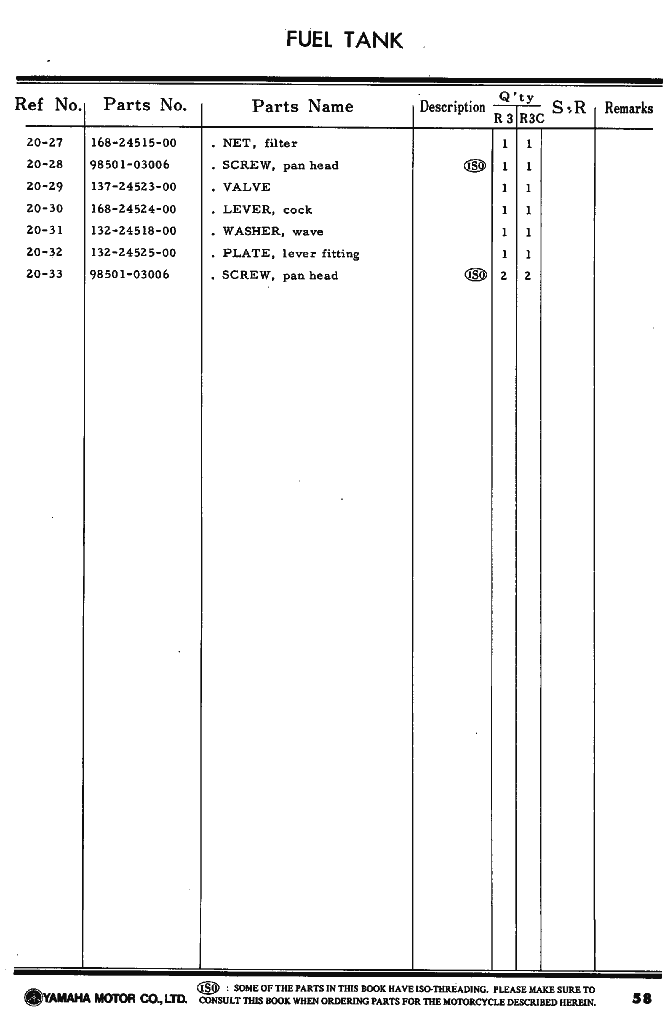 FUEL TANK

| Ref No. | Parts No. | Parts Name | Description | Q'ty R 3 | Q'ty R3C | S.R | Remarks |
|---|---|---|---|---|---|---|---|
| 20-27 | 168-24515-00 | . NET, filter | | 1 | 1 | | |
| 20-28 | 98501-03006 | . SCREW, pan head | ISO | 1 | 1 | | |
| 20-29 | 137-24523-00 | . VALVE | | 1 | 1 | | |
| 20-30 | 168-24524-00 | . LEVER, cock | | 1 | 1 | | |
| 20-31 | 132-24518-00 | . WASHER, wave | | 1 | 1 | | |
| 20-32 | 132-24525-00 | . PLATE, lever fitting | | 1 | 1 | | |
| 20-33 | 98501-03006 | . SCREW, pan head | ISO | 2 | 2 | | |

YAMAHA MOTOR CO., LTD.

ISO : SOME OF THE PARTS IN THIS BOOK HAVE ISO-THREADING. PLEASE MAKE SURE TO CONSULT THIS BOOK WHEN ORDERING PARTS FOR THE MOTORCYCLE DESCRIBED HEREIN.

58